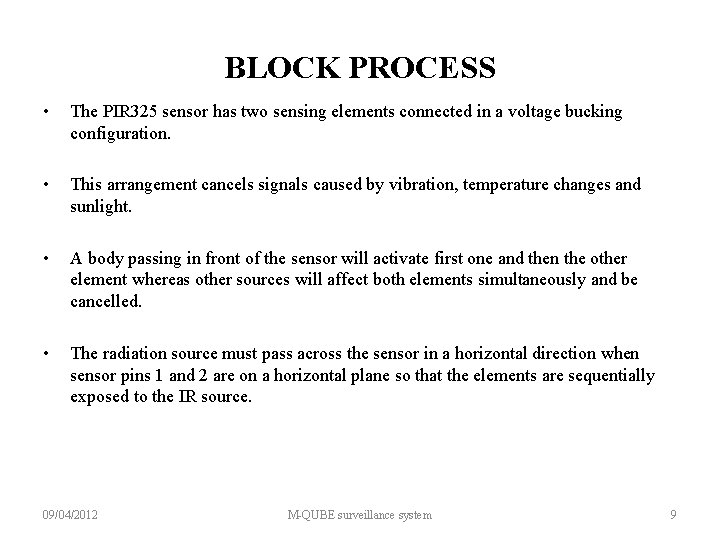 BLOCK PROCESS

• The PIR325 sensor has two sensing elements connected in a voltage bucking configuration.

• This arrangement cancels signals caused by vibration, temperature changes and sunlight.

• A body passing in front of the sensor will activate first one and then the other element whereas other sources will affect both elements simultaneously and be cancelled.

• The radiation source must pass across the sensor in a horizontal direction when sensor pins 1 and 2 are on a horizontal plane so that the elements are sequentially exposed to the IR source.

09/04/2012 M-QUBE surveillance system 9